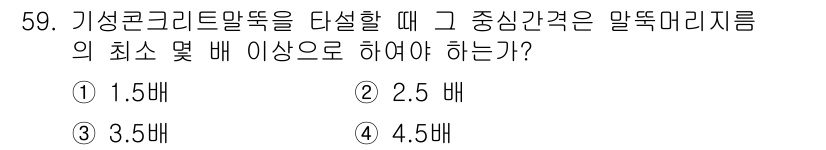 59. 기성콘크리트말뚝을 타설할 때 그 중심간격은 말뚝머리지름의 최소 몇 배 이상으로 하여야 하는가?

① 1.5배
② 2.5 배
③ 3.5배
④ 4.5배